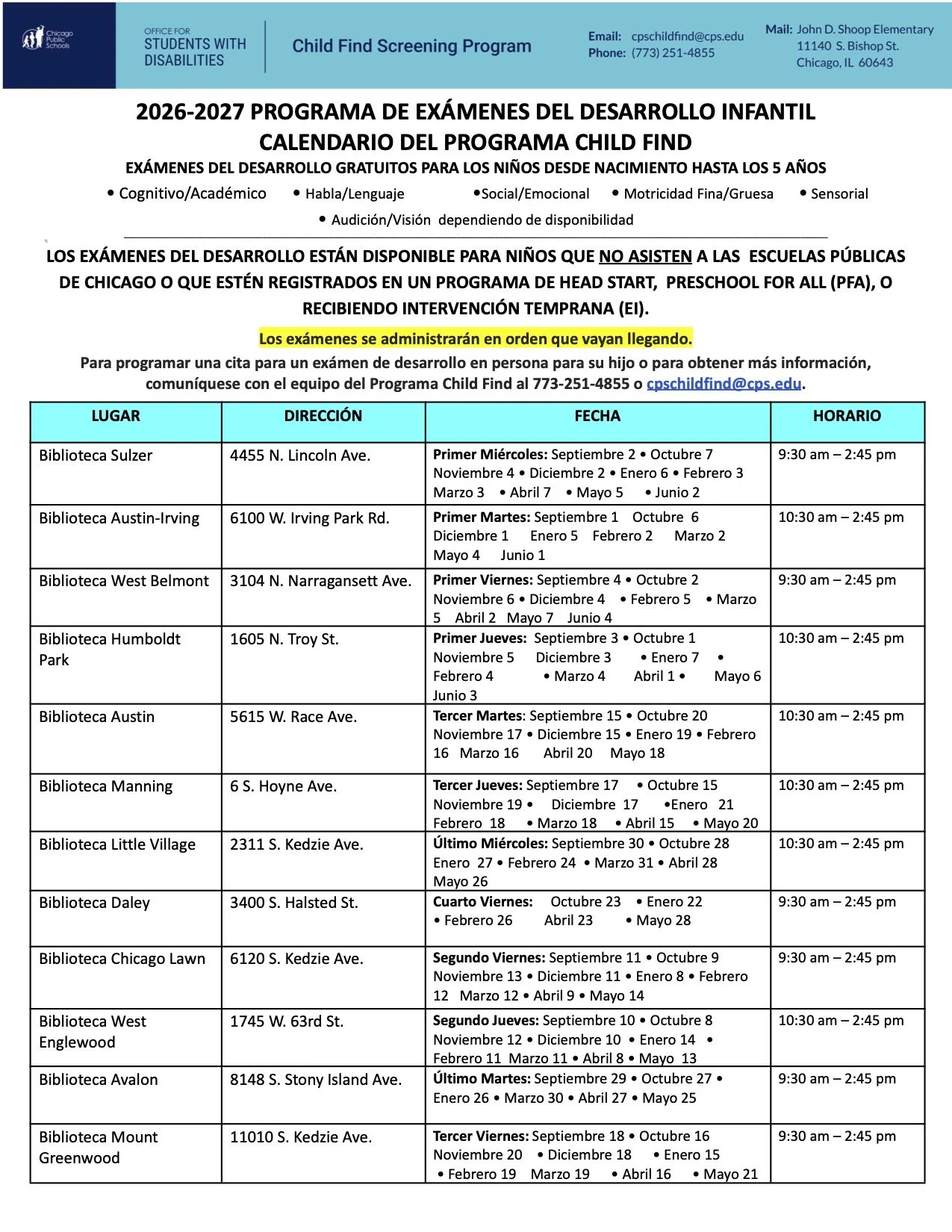 Chicago Public Schools

OFFICE FOR STUDENTS WITH DISABILITIES

Child Find Screening Program

Email: cpschildfind@cps.edu
Phone: (773) 251-4855

Mail: John D. Shoop Elementary
11140 S. Bishop St.
Chicago, IL 60643

2026-2027 PROGRAMA DE EXÁMENES DEL DESARROLLO INFANTIL
CALENDARIO DEL PROGRAMA CHILD FIND

EXÁMENES DEL DESARROLLO GRATUITOS PARA LOS NIÑOS DESDE NACIMIENTO HASTA LOS 5 AÑOS

• Cognitivo/Académico • Habla/Lenguaje •Social/Emocional • Motricidad Fina/Gruesa • Sensorial
• Audición/Visión dependiendo de disponibilidad

LOS EXÁMENES DEL DESARROLLO ESTÁN DISPONIBLE PARA NIÑOS QUE NO ASISTEN A LAS ESCUELAS PÚBLICAS DE CHICAGO O QUE ESTÉN REGISTRADOS EN UN PROGRAMA DE HEAD START, PRESCHOOL FOR ALL (PFA), O RECIBIENDO INTERVENCIÓN TEMPRANA (EI).

Los exámenes se administrarán en orden que vayan llegando.

Para programar una cita para un exámen de desarrollo en persona para su hijo o para obtener más información, comuníquese con el equipo del Programa Child Find al 773-251-4855 o cpschildfind@cps.edu.

| LUGAR | DIRECCIÓN | FECHA | HORARIO |
|---|---|---|---|
| Biblioteca Sulzer | 4455 N. Lincoln Ave. | Primer Miércoles: Septiembre 2 • Octubre 7 Noviembre 4 • Diciembre 2 • Enero 6 • Febrero 3 Marzo 3 • Abril 7 • Mayo 5 • Junio 2 | 9:30 am – 2:45 pm |
| Biblioteca Austin-Irving | 6100 W. Irving Park Rd. | Primer Martes: Septiembre 1 Octubre 6 Diciembre 1 Enero 5 Febrero 2 Marzo 2 Mayo 4 Junio 1 | 10:30 am – 2:45 pm |
| Biblioteca West Belmont | 3104 N. Narragansett Ave. | Primer Viernes: Septiembre 4 • Octubre 2 Noviembre 6 • Diciembre 4 • Febrero 5 • Marzo 5 Abril 2 Mayo 7 Junio 4 | 9:30 am – 2:45 pm |
| Biblioteca Humboldt Park | 1605 N. Troy St. | Primer Jueves: Septiembre 3 • Octubre 1 Noviembre 5 Diciembre 3 • Enero 7 • Febrero 4 • Marzo 4 Abril 1 • Mayo 6 Junio 3 | 10:30 am – 2:45 pm |
| Biblioteca Austin | 5615 W. Race Ave. | Tercer Martes: Septiembre 15 • Octubre 20 Noviembre 17 • Diciembre 15 • Enero 19 • Febrero 16 Marzo 16 Abril 20 Mayo 18 | 10:30 am – 2:45 pm |
| Biblioteca Manning | 6 S. Hoyne Ave. | Tercer Jueves: Septiembre 17 • Octubre 15 Noviembre 19 • Diciembre 17 •Enero 21 Febrero 18 • Marzo 18 • Abril 15 • Mayo 20 | 10:30 am – 2:45 pm |
| Biblioteca Little Village | 2311 S. Kedzie Ave. | Último Miércoles: Septiembre 30 • Octubre 28 Enero 27 • Febrero 24 • Marzo 31 • Abril 28 Mayo 26 | 10:30 am – 2:45 pm |
| Biblioteca Daley | 3400 S. Halsted St. | Cuarto Viernes: Octubre 23 • Enero 22 • Febrero 26 Abril 23 • Mayo 28 | 9:30 am – 2:45 pm |
| Biblioteca Chicago Lawn | 6120 S. Kedzie Ave. | Segundo Viernes: Septiembre 11 • Octubre 9 Noviembre 13 • Diciembre 11 • Enero 8 • Febrero 12 Marzo 12 • Abril 9 • Mayo 14 | 9:30 am – 2:45 pm |
| Biblioteca West Englewood | 1745 W. 63rd St. | Segundo Jueves: Septiembre 10 • Octubre 8 Noviembre 12 • Diciembre 10 • Enero 14 • Febrero 11 Marzo 11 • Abril 8 • Mayo 13 | 10:30 am – 2:45 pm |
| Biblioteca Avalon | 8148 S. Stony Island Ave. | Último Martes: Septiembre 29 • Octubre 27 • Enero 26 • Marzo 30 • Abril 27 • Mayo 25 | 9:30 am – 2:45 pm |
| Biblioteca Mount Greenwood | 11010 S. Kedzie Ave. | Tercer Viernes: Septiembre 18 • Octubre 16 Noviembre 20 • Diciembre 18 • Enero 15 • Febrero 19 Marzo 19 • Abril 16 • Mayo 21 | 9:30 am – 2:45 pm |